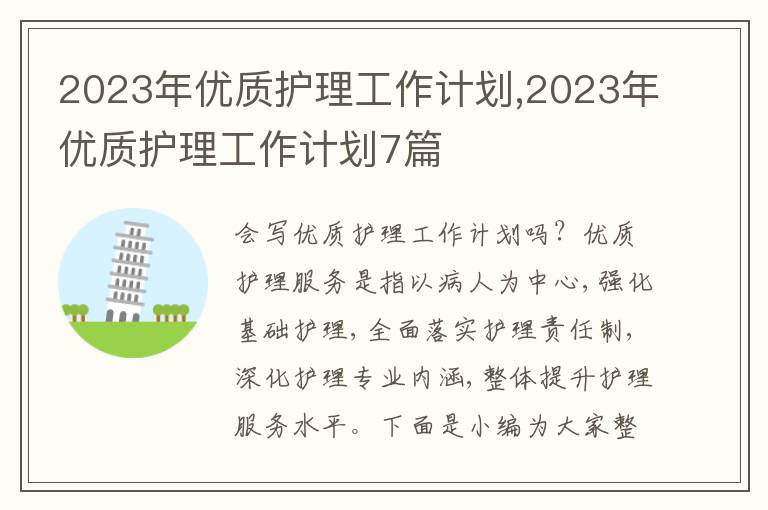 2023年优质护理工作计划,2023年优质护理工作计划7篇

会写优质护理工作计划吗？优质护理服务是指以病人为中心，强化基础护理，全面落实护理责任制，深化护理专业内涵，整体提升护理服务水平。下面是小编为大家整